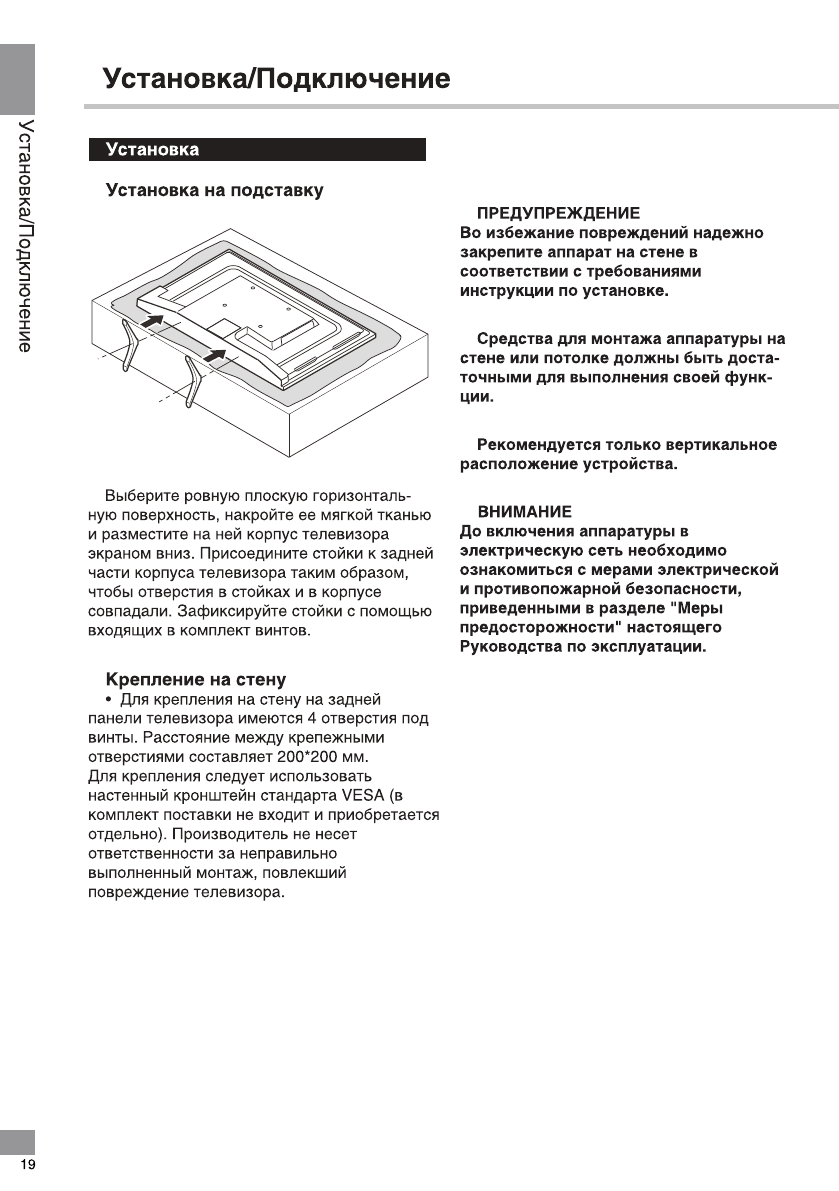 Установка/Подключение

Установка/Подключение

Установка

Установка на подставку

Выберите ровную плоскую горизонтальную поверхность, накройте ее мягкой тканью и разместите на ней корпус телевизора экраном вниз. Присоедините стойки к задней части корпуса телевизора таким образом, чтобы отверстия в стойках и в корпусе совпадали. Зафиксируйте стойки с помощью входящих в комплект винтов.

Крепление на стену
• Для крепления на стену на задней панели телевизора имеются 4 отверстия под винты. Расстояние между крепежными отверстиями составляет 200*200 мм.
Для крепления следует использовать настенный кронштейн стандарта VESA (в комплект поставки не входит и приобретается отдельно). Производитель не несет ответственности за неправильно выполненный монтаж, повлекший повреждение телевизора.

ПРЕДУПРЕЖДЕНИЕ
Во избежание повреждений надежно закрепите аппарат на стене в соответствии с требованиями инструкции по установке.

Средства для монтажа аппаратуры на стене или потолке должны быть достаточными для выполнения своей функции.

Рекомендуется только вертикальное расположение устройства.

ВНИМАНИЕ
До включения аппаратуры в электрическую сеть необходимо ознакомиться с мерами электрической и противопожарной безопасности, приведенными в разделе "Меры предосторожности" настоящего Руководства по эксплуатации.

19